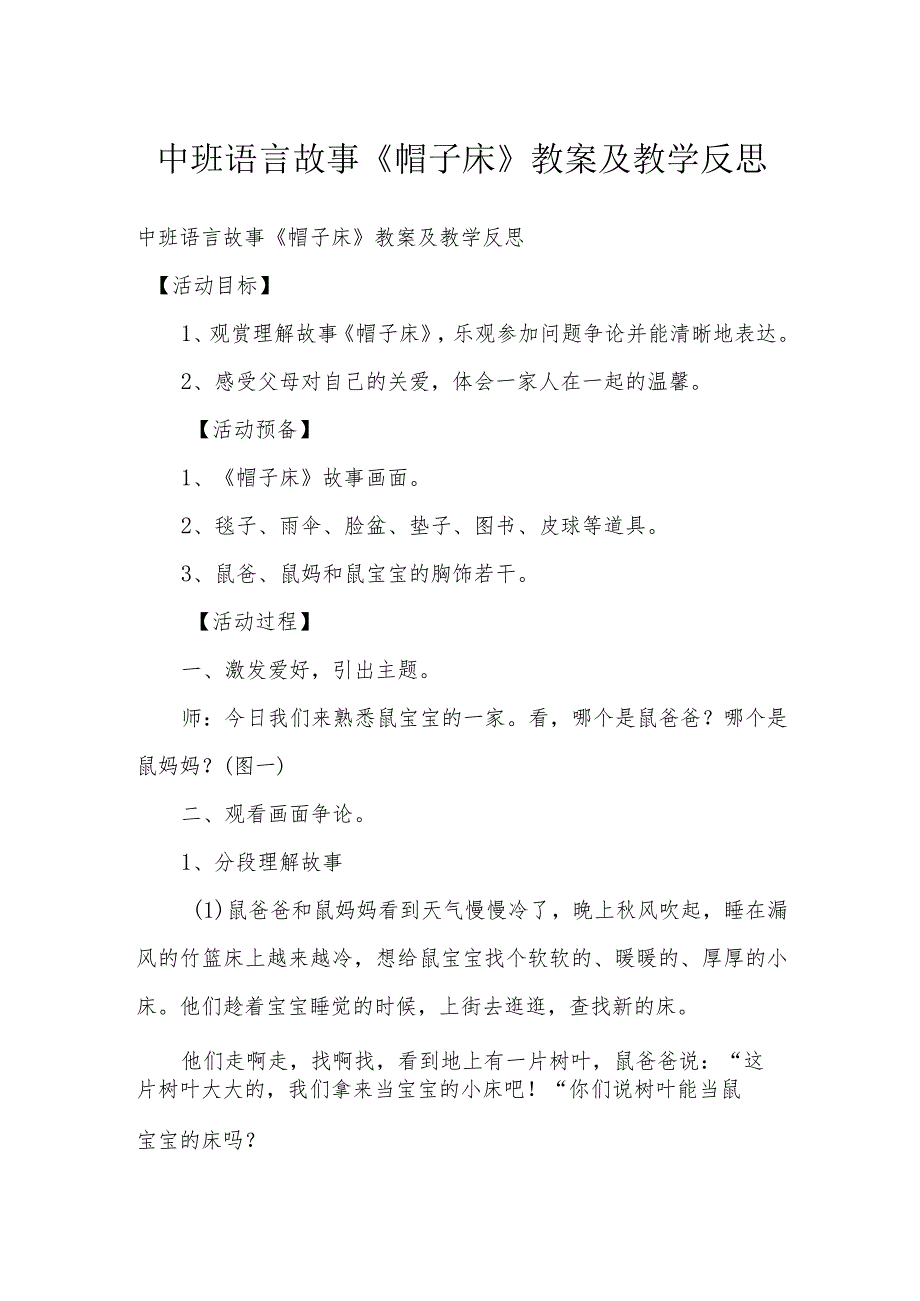 中班语言故事《帽子床》教案及教学反思

中班语言故事《帽子床》教案及教学反思

【活动目标】

1、观赏理解故事《帽子床》，乐观参加问题争论并能清晰地表达。

2、感受父母对自己的关爱，体会一家人在一起的温馨。

【活动预备】

1、《帽子床》故事画面。

2、毯子、雨伞、脸盆、垫子、图书、皮球等道具。

3、鼠爸、鼠妈和鼠宝宝的胸饰若干。

【活动过程】

一、激发爱好，引出主题。

师：今日我们来熟悉鼠宝宝的一家。看，哪个是鼠爸爸？哪个是鼠妈妈？(图一)

二、观看画面争论。

1、分段理解故事

(1)鼠爸爸和鼠妈妈看到天气慢慢冷了，晚上秋风吹起，睡在漏风的竹篮床上越来越冷，想给鼠宝宝找个软软的、暖暖的、厚厚的小床。他们趁着宝宝睡觉的时候，上街去逛逛，查找新的床。

他们走啊走，找啊找，看到地上有一片树叶，鼠爸爸说：“这片树叶大大的，我们拿来当宝宝的小床吧！“你们说树叶能当鼠宝宝的床吗？